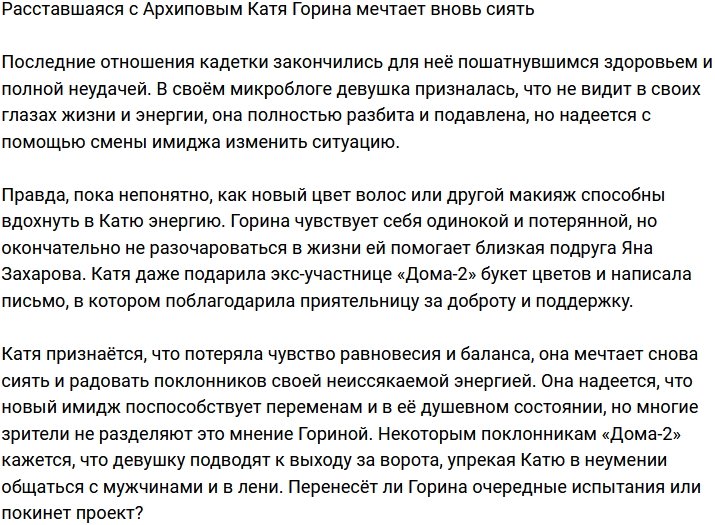 Расставшаяся с Архиповым Катя Горина мечтает вновь сиять

Последние отношения кадетки закончились для неё пошатнувшимся здоровьем и полной неудачей. В своём микроблоге девушка призналась, что не видит в своих глазах жизни и энергии, она полностью разбита и подавлена, но надеется с помощью смены имиджа изменить ситуацию.

Правда, пока непонятно, как новый цвет волос или другой макияж способны вдохнуть в Катю энергию. Горина чувствует себя одинокой и потерянной, но окончательно не разочароваться в жизни ей помогает близкая подруга Яна Захарова. Катя даже подарила экс-участнице «Дома-2» букет цветов и написала письмо, в котором поблагодарила приятельницу за доброту и поддержку.

Катя признаётся, что потеряла чувство равновесия и баланса, она мечтает снова сиять и радовать поклонников своей неиссякаемой энергией. Она надеется, что новый имидж поспособствует переменам и в её душевном состоянии, но многие зрители не разделяют это мнение Гориной. Некоторым поклонникам «Дома-2» кажется, что девушку подводят к выходу за ворота, упрекая Катю в неумении общаться с мужчинами и в лени. Перенесёт ли Горина очередные испытания или покинет проект?